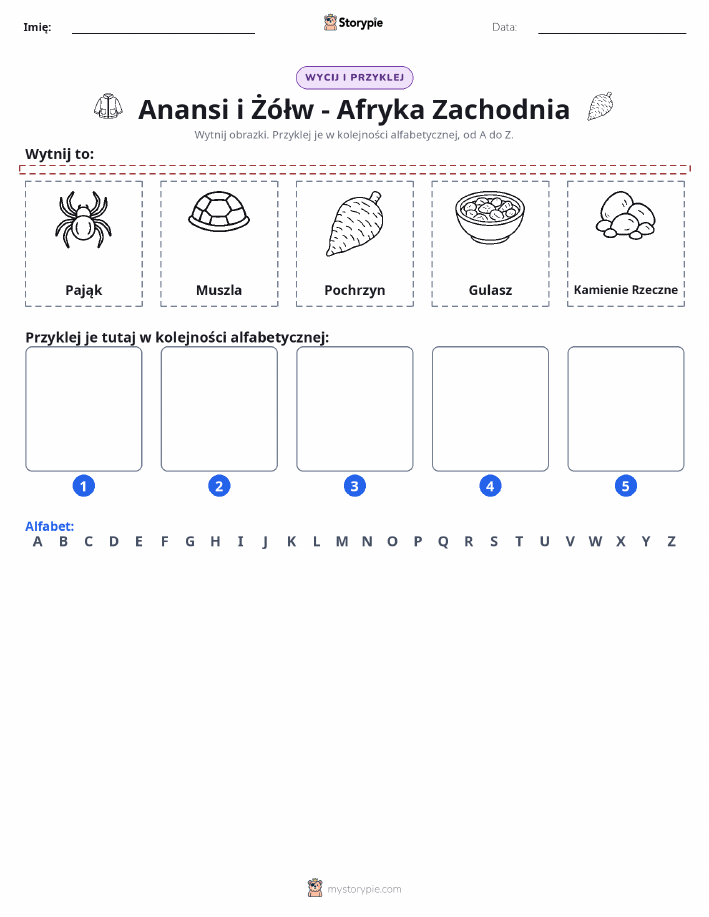 Imię: Storypie Data:

WYCIJ I PRZYKLEJ

Anansi i Żółw - Afryka Zachodnia

Wytnij obrazki. Przyklej je w kolejności alfabetycznej, od A do Z.

Wytnij to:

Pająk

Muszla

Pochrzyn

Gulasz

Kamienie Rzeczne

Przyklej je tutaj w kolejności alfabetycznej:

1 2 3 4 5

Alfabet:
A B C D E F G H I J K L M N O P Q R S T U V W X Y Z

mystorypie.com